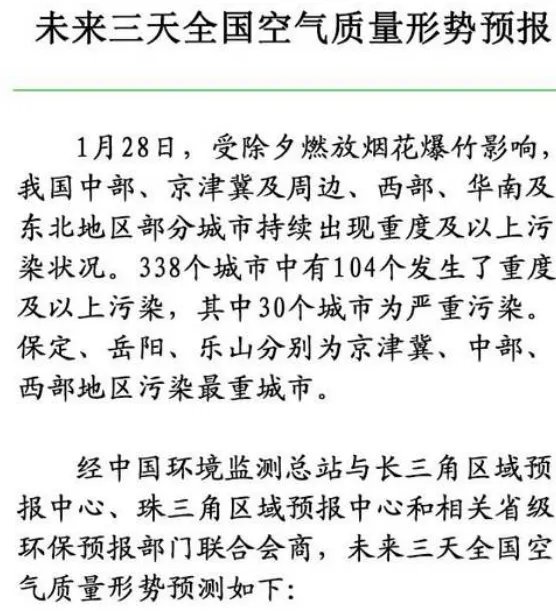 未来三天全国空气质量形势预报

1月28日，受除夕燃放烟花爆竹影响，我国中部、京津冀及周边、西部、华南及东北地区部分城市持续出现重度及以上污染状况。338个城市中有104个发生了重度及以上污染，其中30个城市为严重污染。保定、岳阳、乐山分别为京津冀、中部、西部地区污染最重城市。

经中国环境监测总站与长三角区域预报中心、珠三角区域预报中心和相关省级环保预报部门联合会商，未来三天全国空气质量形势预测如下：